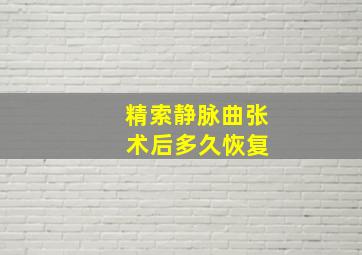 精索静脉曲张
术后多久恢复